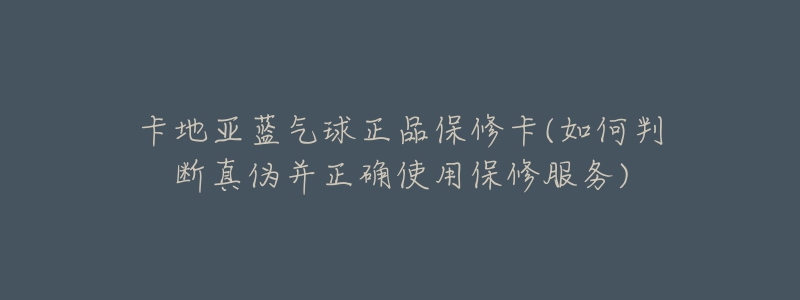 卡地亚蓝气球正品保修卡(如何判断真伪并正确使用保修服务)